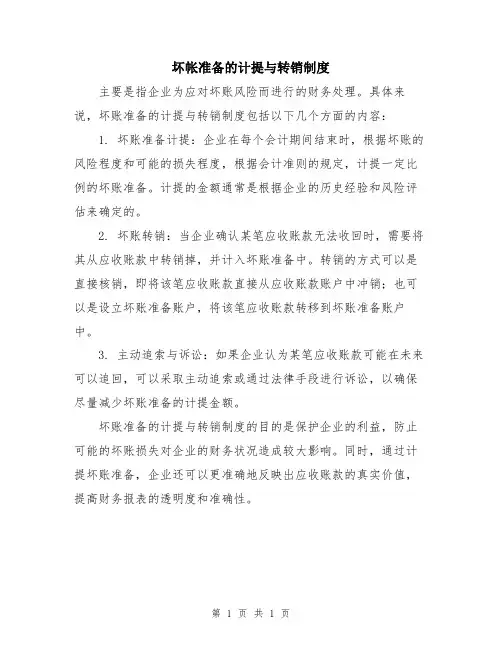 坏帐准备的计提与转销制度

主要是指企业为应对坏账风险而进行的财务处理。具体来说，坏账准备的计提与转销制度包括以下几个方面的内容：

1. 坏账准备计提：企业在每个会计期间结束时，根据坏账的风险程度和可能的损失程度，根据会计准则的规定，计提一定比例的坏账准备。计提的金额通常是根据企业的历史经验和风险评估来确定的。

2. 坏账转销：当企业确认某笔应收账款无法收回时，需要将其从应收账款中转销掉，并计入坏账准备中。转销的方式可以是直接核销，即将该笔应收账款直接从应收账款账户中冲销；也可以是设立坏账准备账户，将该笔应收账款转移到坏账准备账户中。

3. 主动追索与诉讼：如果企业认为某笔应收账款可能在未来可以追回，可以采取主动追索或通过法律手段进行诉讼，以确保尽量减少坏账准备的计提金额。

坏账准备的计提与转销制度的目的是保护企业的利益，防止可能的坏账损失对企业的财务状况造成较大影响。同时，通过计提坏账准备，企业还可以更准确地反映出应收账款的真实价值，提高财务报表的透明度和准确性。

第 1 页 共 1 页